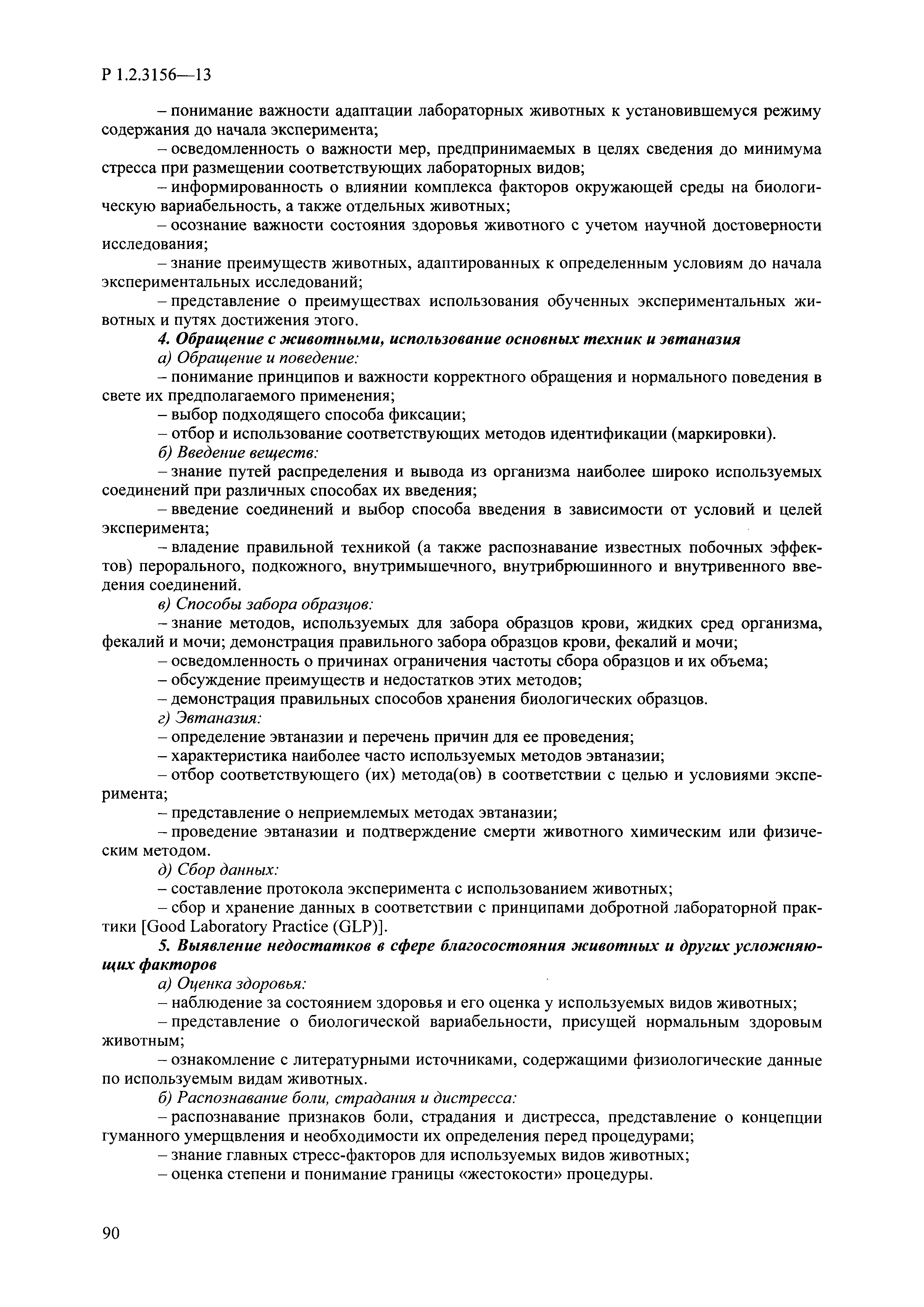 Р 1.2.3156—13

– понимание важности адаптации лабораторных животных к установившемуся режиму содержания до начала эксперимента;

– осведомленность о важности мер, предпринимаемых в целях сведения до минимума стресса при размещении соответствующих лабораторных видов;

– информированность о влиянии комплекса факторов окружающей среды на биологическую вариабельность, а также отдельных животных;

– осознание важности состояния здоровья животного с учетом научной достоверности исследования;

– знание преимуществ животных, адаптированных к определенным условиям до начала экспериментальных исследований;

– представление о преимуществах использования обученных экспериментальных животных и путях достижения этого.

4. Обращение с животными, использование основных техник и эвтаназия

а) Обращение и поведение:

– понимание принципов и важности корректного обращения и нормального поведения в свете их предполагаемого применения;

– выбор подходящего способа фиксации;

– отбор и использование соответствующих методов идентификации (маркировки).

б) Введение веществ:

– знание путей распределения и вывода из организма наиболее широко используемых соединений при различных способах их введения;

– введение соединений и выбор способа введения в зависимости от условий и целей эксперимента;

– владение правильной техникой (а также распознавание известных побочных эффектов) перорального, подкожного, внутримышечного, внутрибрюшинного и внутривенного введения соединений.

в) Способы забора образцов:

– знание методов, используемых для забора образцов крови, жидких сред организма, фекалий и мочи; демонстрация правильного забора образцов крови, фекалий и мочи;

– осведомленность о причинах ограничения частоты сбора образцов и их объема;

– обсуждение преимуществ и недостатков этих методов;

– демонстрация правильных способов хранения биологических образцов.

г) Эвтаназия:

– определение эвтаназии и перечень причин для ее проведения;

– характеристика наиболее часто используемых методов эвтаназии;

– отбор соответствующего (их) метода(ов) в соответствии с целью и условиями эксперимента;

– представление о неприемлемых методах эвтаназии;

– проведение эвтаназии и подтверждение смерти животного химическим или физическим методом.

д) Сбор данных:

– составление протокола эксперимента с использованием животных;

– сбор и хранение данных в соответствии с принципами добротной лабораторной практики [Good Laboratory Practice (GLP)].

5. Выявление недостатков в сфере благосостояния животных и других усложняющих факторов

а) Оценка здоровья:

– наблюдение за состоянием здоровья и его оценка у используемых видов животных;

– представление о биологической вариабельности, присущей нормальным здоровым животным;

– ознакомление с литературными источниками, содержащими физиологические данные по используемым видам животных.

б) Распознавание боли, страдания и дистресса:

– распознавание признаков боли, страдания и дистресса, представление о концепции гуманного умерщвления и необходимости их определения перед процедурами;

– знание главных стресс-факторов для используемых видов животных;

– оценка степени и понимание границы «жестокости» процедуры.

90